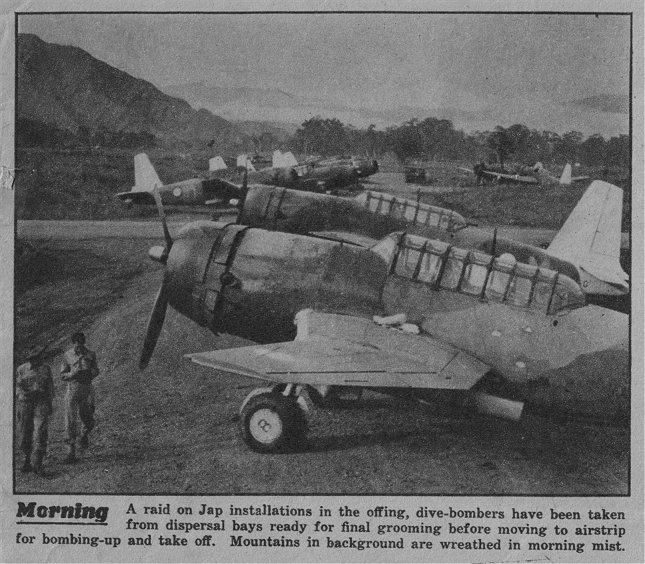 Morning A raid on Jap installations in the offing, dive-bombers have been taken from dispersal bays ready for final grooming before moving to airstrip for bombing-up and take off. Mountains in background are wreathed in morning mist.